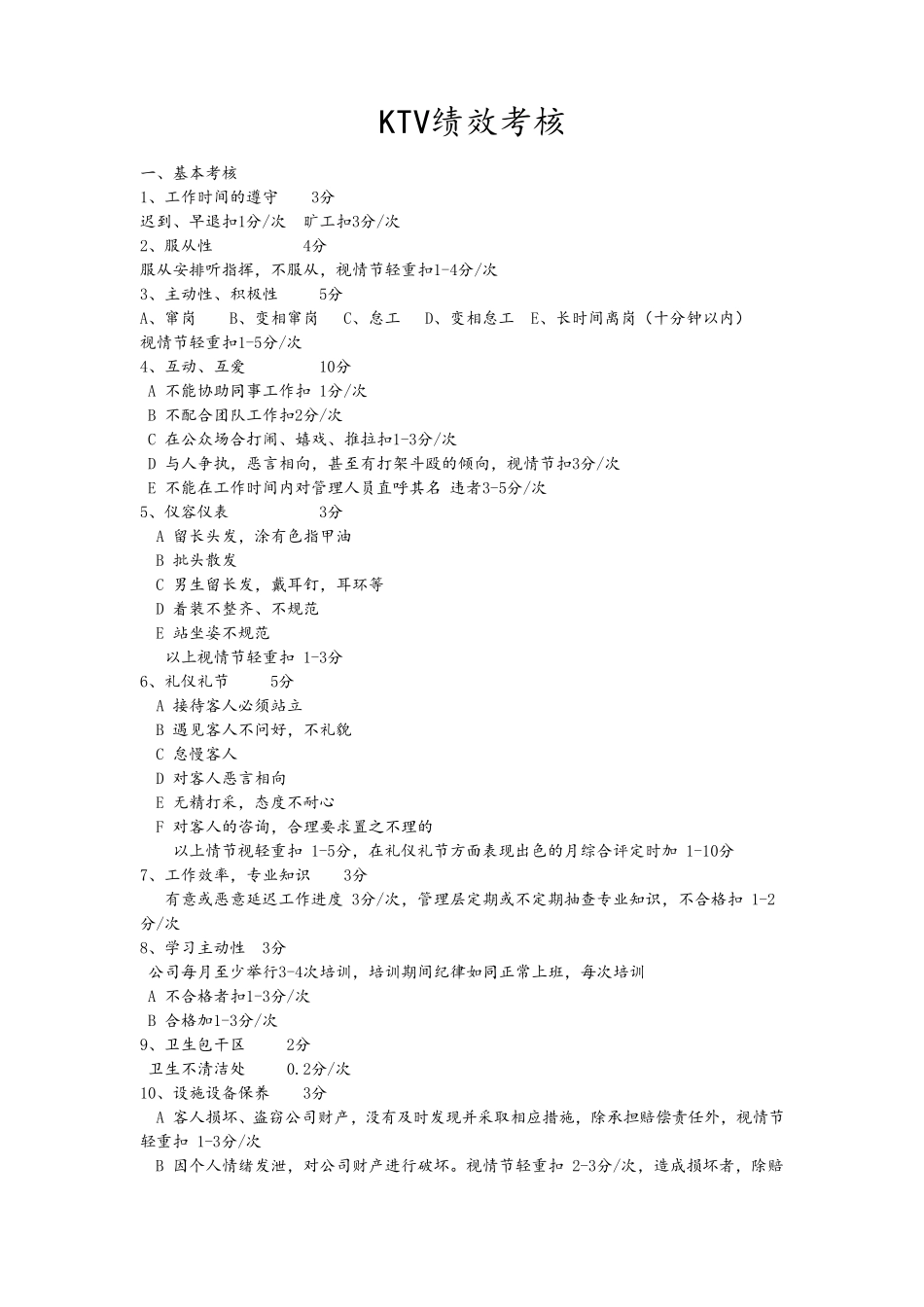 KTV绩效考核

一、基本考核
1、工作时间的遵守　　3分
迟到、早退扣1分/次　旷工扣3分/次
2、服从性　　　　　4分
服从安排听指挥，不服从，视情节轻重扣1-4分/次
3、主动性、积极性　　5分
A、窜岗　　B、变相窜岗　　C、怠工　　D、变相怠工　E、长时间离岗（十分钟以内）
视情节轻重扣1-5分/次
4、互动、互爱　　　　10分
A 不能协助同事工作扣 1分/次
B 不配合团队工作扣2分/次
C 在公众场合打闹、嬉戏、推拉扣1-3分/次
D 与人争执，恶言相向，甚至有打架斗殴的倾向，视情节扣3分/次
E 不能在工作时间内对管理人员直呼其名 违者3-5分/次
5、仪容仪表　　　　　3分
A 留长头发，涂有色指甲油
B 批头散发
C 男生留长发，戴耳钉，耳环等
D 着装不整齐、不规范
E 站坐姿不规范
以上视情节轻重扣 1-3分
6、礼仪礼节　　　5分
A 接待客人必须站立
B 遇见客人不问好，不礼貌
C 怠慢客人
D 对客人恶言相向
E 无精打采，态度不耐心
F 对客人的咨询，合理要求置之不理的
以上情节视轻重扣 1-5分，在礼仪礼节方面表现出色的月综合评定时加 1-10分
7、工作效率，专业知识　　3分
有意或恶意延迟工作进度 3分/次，管理层定期或不定期抽查专业知识，不合格扣 1-2分/次
8、学习主动性　3分
公司每月至少举行3-4次培训，培训期间纪律如同正常上班，每次培训
A 不合格者扣1-3分/次
B 合格加1-3分/次
9、卫生包干区　　　2分
卫生不清洁处　　　0.2分/次
10、设施设备保养　　3分
A 客人损坏、盗窃公司财产，没有及时发现并采取相应措施，除承担赔偿责任外，视情节轻重扣 1-3分/次
B 因个人情绪发泄，对公司财产进行破坏。视情节轻重扣 2-3分/次，造成损坏者，除赔